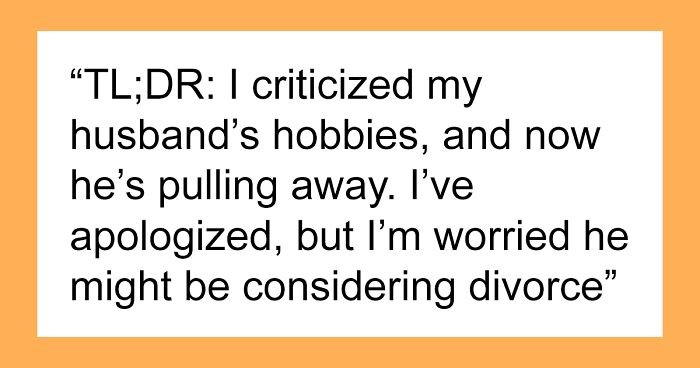 “TL;DR: I criticized my husband’s hobbies, and now he’s pulling away. I’ve apologized, but I’m worried he might be considering divorce”